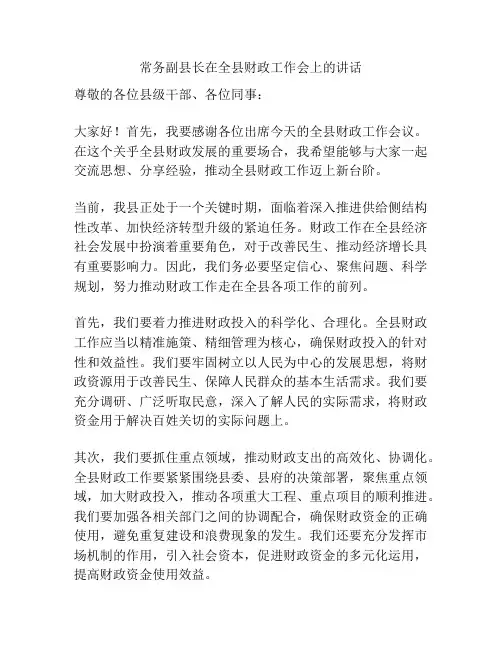 常务副县长在全县财政工作会上的讲话

尊敬的各位县级干部、各位同事：

大家好！首先，我要感谢各位出席今天的全县财政工作会议。在这个关乎全县财政发展的重要场合，我希望能够与大家一起交流思想、分享经验，推动全县财政工作迈上新台阶。

当前，我县正处于一个关键时期，面临着深入推进供给侧结构性改革、加快经济转型升级的紧迫任务。财政工作在全县经济社会发展中扮演着重要角色，对于改善民生、推动经济增长具有重要影响力。因此，我们务必要坚定信心、聚焦问题、科学规划，努力推动财政工作走在全县各项工作的前列。

首先，我们要着力推进财政投入的科学化、合理化。全县财政工作应当以精准施策、精细管理为核心，确保财政投入的针对性和效益性。我们要牢固树立以人民为中心的发展思想，将财政资源用于改善民生、保障人民群众的基本生活需求。我们要充分调研、广泛听取民意，深入了解人民的实际需求，将财政资金用于解决百姓关切的实际问题上。

其次，我们要抓住重点领域，推动财政支出的高效化、协调化。全县财政工作要紧紧围绕县委、县府的决策部署，聚焦重点领域，加大财政投入，推动各项重大工程、重点项目的顺利推进。我们要加强各相关部门之间的协调配合，确保财政资金的正确使用，避免重复建设和浪费现象的发生。我们还要充分发挥市场机制的作用，引入社会资本，促进财政资金的多元化运用，提高财政资金使用效益。